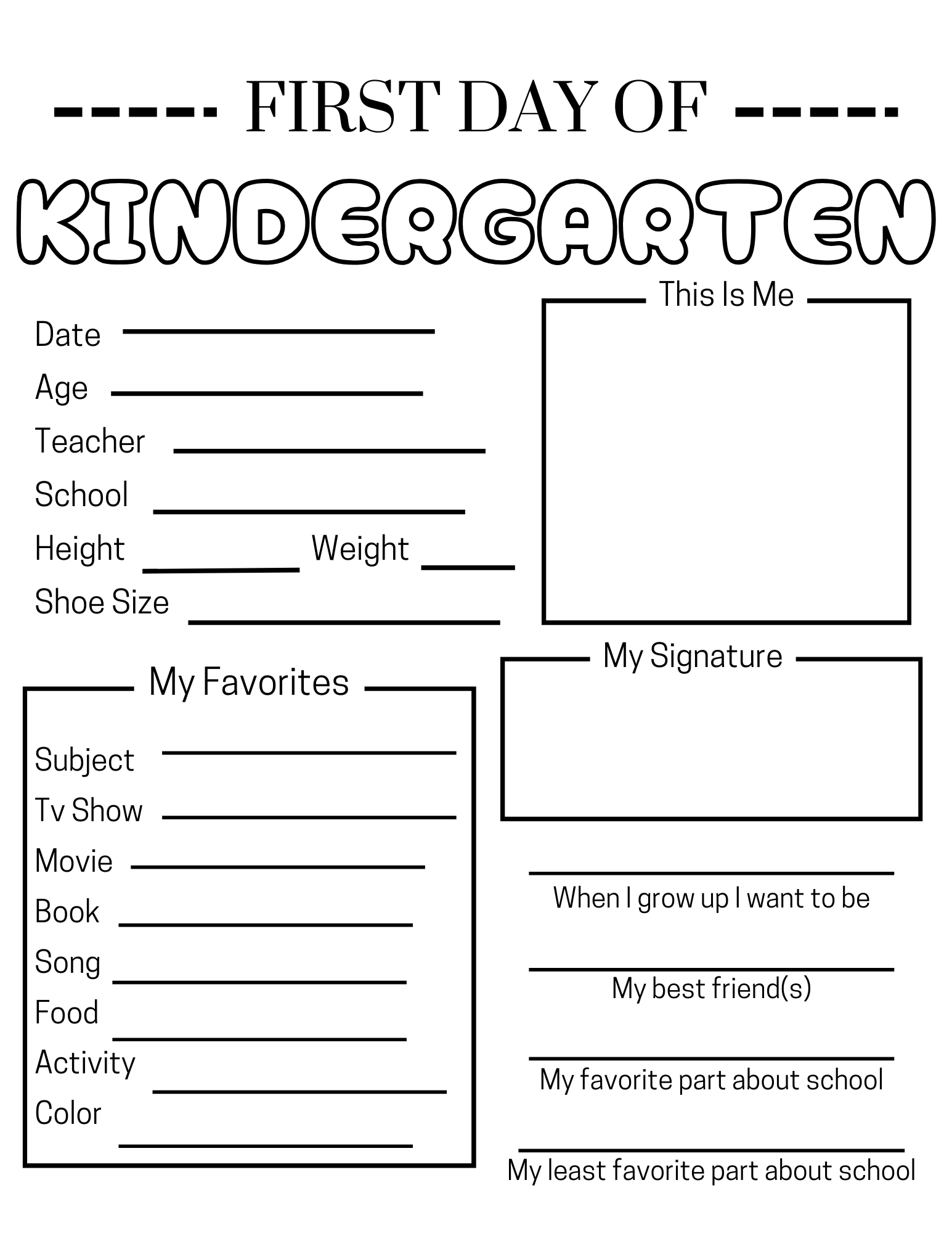 FIRST DAY OF

KINDERGARTEN

Date

Age

Teacher

School

Height Weight

Shoe Size

This Is Me

My Favorites

Subject

Tv Show

Movie

Book

Song

Food

Activity

Color

My Signature

When I grow up I want to be

My best friend(s)

My favorite part about school

My least favorite part about school